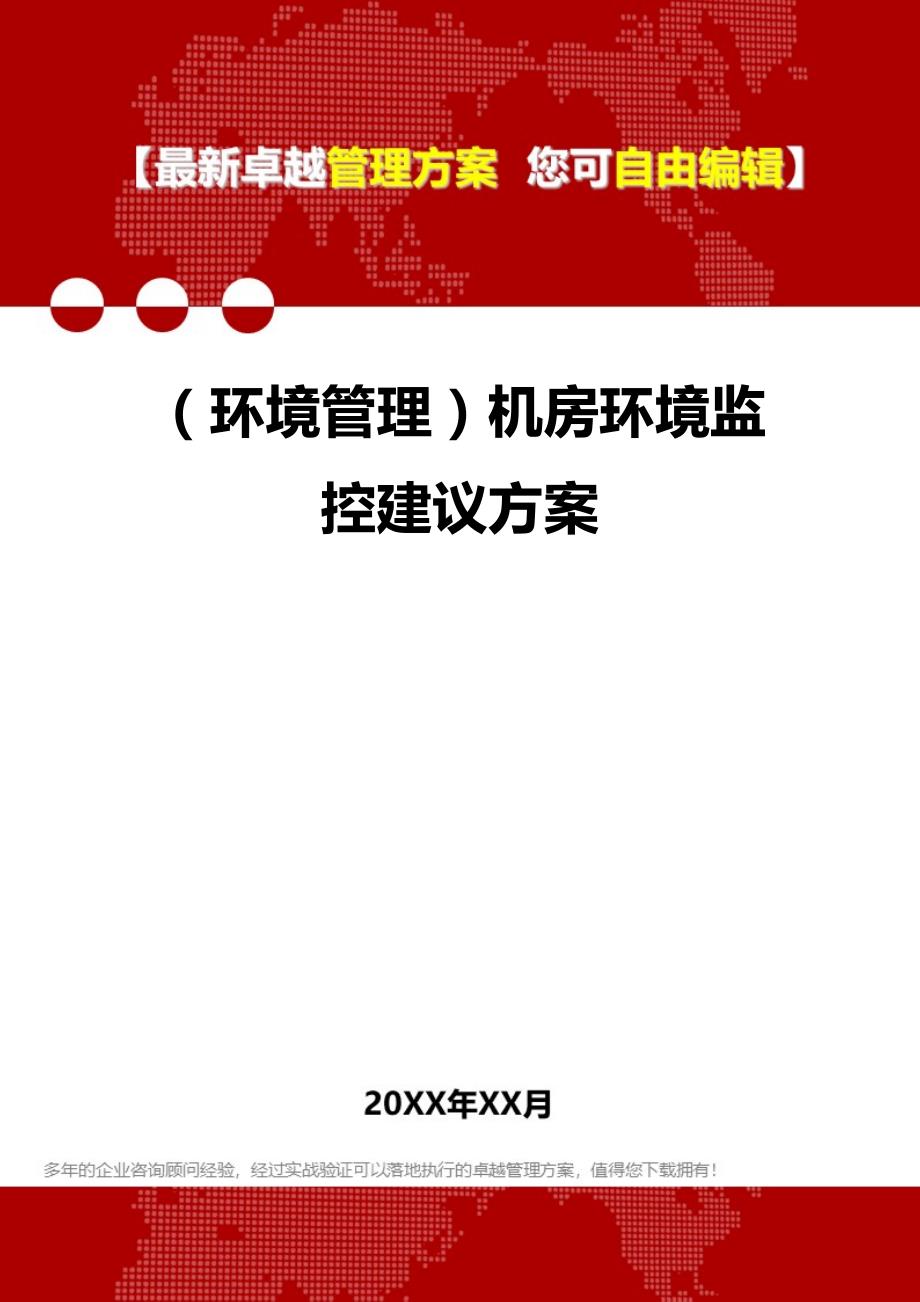 【最新卓越管理方案 您可自由编辑】

（环境管理）机房环境监控建议方案

20XX年XX月

多年的企业咨询顾问经验，经过实战验证可以落地执行的卓越管理方案，值得您下载拥有！